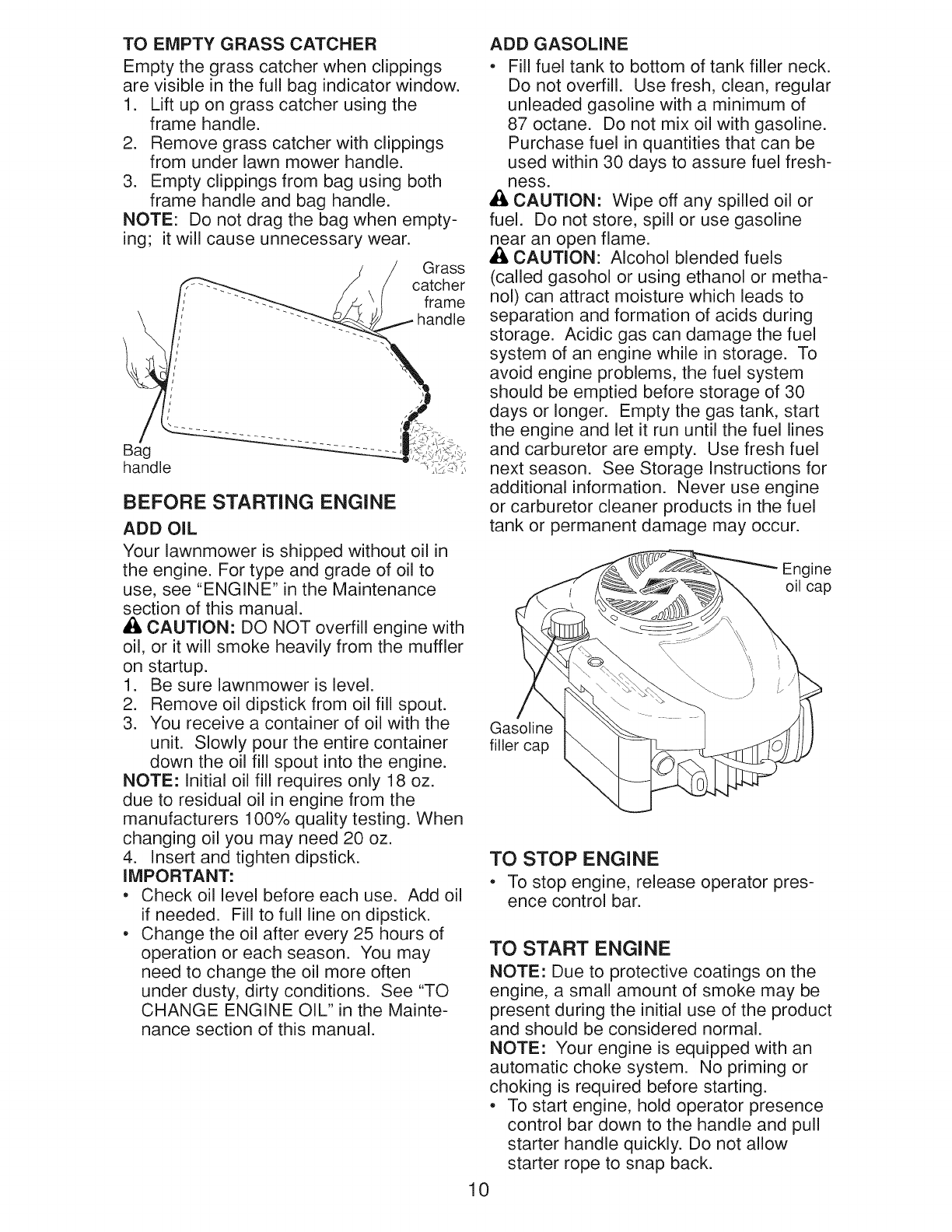 TO EMPTY GRASS CATCHER

Empty the grass catcher when clippings are visible in the full bag indicator window.

1. Lift up on grass catcher using the frame handle.
2. Remove grass catcher with clippings from under lawn mower handle.
3. Empty clippings from bag using both frame handle and bag handle.

NOTE: Do not drag the bag when emptying; it will cause unnecessary wear.

Grass catcher frame handle

Bag handle

BEFORE STARTING ENGINE

ADD OIL

Your lawnmower is shipped without oil in the engine. For type and grade of oil to use, see "ENGINE" in the Maintenance section of this manual.

CAUTION: DO NOT overfill engine with oil, or it will smoke heavily from the muffler on startup.

1. Be sure lawnmower is level.
2. Remove oil dipstick from oil fill spout.
3. You receive a container of oil with the unit. Slowly pour the entire container down the oil fill spout into the engine.

NOTE: Initial oil fill requires only 18 oz. due to residual oil in engine from the manufacturers 100% quality testing. When changing oil you may need 20 oz.

4. Insert and tighten dipstick.

IMPORTANT:

• Check oil level before each use. Add oil if needed. Fill to full line on dipstick.
• Change the oil after every 25 hours of operation or each season. You may need to change the oil more often under dusty, dirty conditions. See "TO CHANGE ENGINE OIL" in the Maintenance section of this manual.

ADD GASOLINE

• Fill fuel tank to bottom of tank filler neck. Do not overfill. Use fresh, clean, regular unleaded gasoline with a minimum of 87 octane. Do not mix oil with gasoline. Purchase fuel in quantities that can be used within 30 days to assure fuel freshness.

CAUTION: Wipe off any spilled oil or fuel. Do not store, spill or use gasoline near an open flame.

CAUTION: Alcohol blended fuels (called gasohol or using ethanol or methanol) can attract moisture which leads to separation and formation of acids during storage. Acidic gas can damage the fuel system of an engine while in storage. To avoid engine problems, the fuel system should be emptied before storage of 30 days or longer. Empty the gas tank, start the engine and let it run until the fuel lines and carburetor are empty. Use fresh fuel next season. See Storage Instructions for additional information. Never use engine or carburetor cleaner products in the fuel tank or permanent damage may occur.

Engine oil cap

Gasoline filler cap

TO STOP ENGINE

• To stop engine, release operator presence control bar.

TO START ENGINE

NOTE: Due to protective coatings on the engine, a small amount of smoke may be present during the initial use of the product and should be considered normal.

NOTE: Your engine is equipped with an automatic choke system. No priming or choking is required before starting.

• To start engine, hold operator presence control bar down to the handle and pull starter handle quickly. Do not allow starter rope to snap back.

10